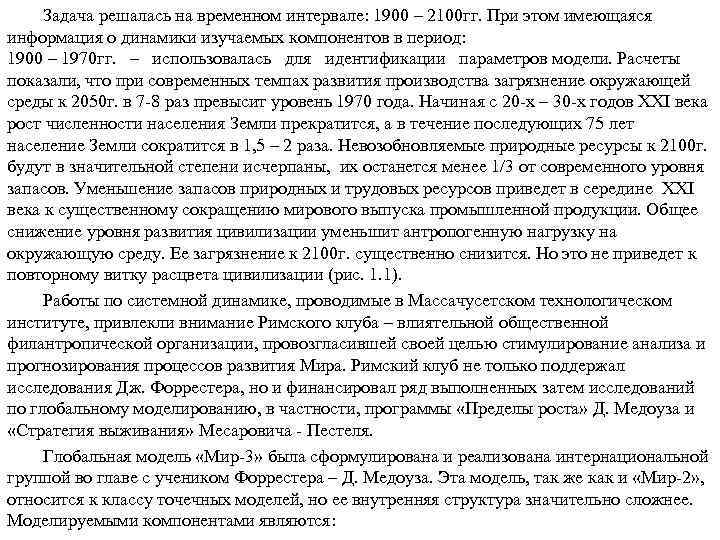 Задача решалась на временном интервале: 1900 – 2100гг. При этом имеющаяся информация о динамики изучаемых компонентов в период:
1900 – 1970гг. – использовалась для идентификации параметров модели. Расчеты показали, что при современных темпах развития производства загрязнение окружающей среды к 2050г. в 7-8 раз превысит уровень 1970 года. Начиная с 20-х – 30-х годов XXI века рост численности населения Земли прекратится, а в течение последующих 75 лет население Земли сократится в 1,5 – 2 раза. Невозобновляемые природные ресурсы к 2100г. будут в значительной степени исчерпаны, их останется менее 1/3 от современного уровня запасов. Уменьшение запасов природных и трудовых ресурсов приведет в середине XXI века к существенному сокращению мирового выпуска промышленной продукции. Общее снижение уровня развития цивилизации уменьшит антропогенную нагрузку на окружающую среду. Ее загрязнение к 2100г. существенно снизится. Но это не приведет к повторному витку расцвета цивилизации (рис. 1.1).

Работы по системной динамике, проводимые в Массачусетском технологическом институте, привлекли внимание Римского клуба – влиятельной общественной филантропической организации, провозгласившей своей целью стимулирование анализа и прогнозирования процессов развития Мира. Римский клуб не только поддержал исследования Дж. Форрестера, но и финансировал ряд выполненных затем исследований по глобальному моделированию, в частности, программы «Пределы роста» Д. Медоуза и «Стратегия выживания» Месаровича - Пестеля.

Глобальная модель «Мир-3» была сформулирована и реализована интернациональной группой во главе с учеником Форрестера – Д. Медоуза. Эта модель, так же как и «Мир-2», относится к классу точечных моделей, но ее внутренняя структура значительно сложнее. Моделируемыми компонентами являются: